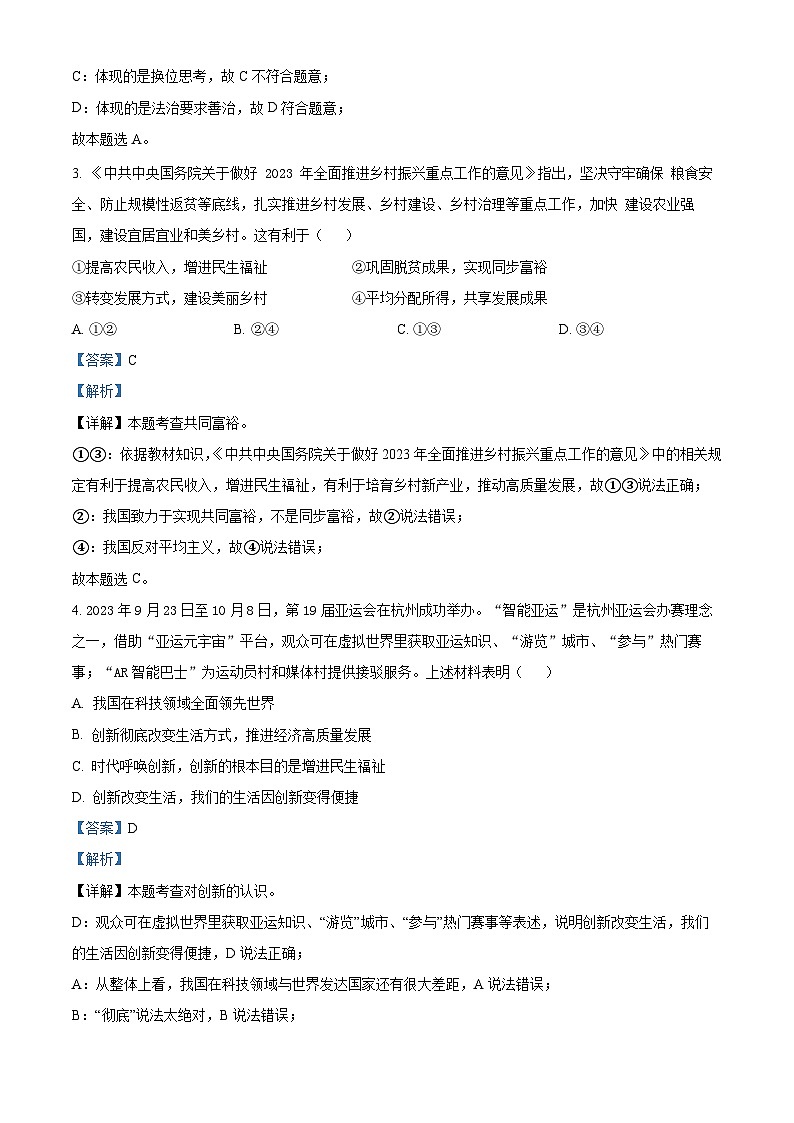 C：体现的是换位思考，故 C 不符合题意；

D：体现的是法治要求善治，故 D 符合题意；

故本题选 A。

3. 《中共中央国务院关于做好 2023 年全面推进乡村振兴重点工作的意见》指出，坚决守牢确保 粮食安全、防止规模性返贫等底线，扎实推进乡村发展、乡村建设、乡村治理等重点工作，加快 建设农业强国，建设宜居宜业和美乡村。这有利于（　　）

①提高农民收入，增进民生福祉　　②巩固脱贫成果，实现同步富裕

③转变发展方式，建设美丽乡村　　④平均分配所得，共享发展成果

A. ①②　　B. ②④　　C. ①③　　D. ③④

【答案】C

【解析】

【详解】本题考查共同富裕。

①③：依据教材知识，《中共中央国务院关于做好 2023 年全面推进乡村振兴重点工作的意见》中的相关规定有利于提高农民收入，增进民生福祉，有利于培育乡村新产业，推动高质量发展，故①③说法正确；

②：我国致力于实现共同富裕，不是同步富裕，故②说法错误；

④：我国反对平均主义，故④说法错误；

故本题选 C。

4. 2023 年 9 月 23 日至 10 月 8 日，第 19 届亚运会在杭州成功举办。“智能亚运”是杭州亚运会办赛理念之一，借助“亚运元宇宙”平台，观众可在虚拟世界里获取亚运知识、“游览”城市、“参与”热门赛事；“AR 智能巴士”为运动员村和媒体村提供接驳服务。上述材料表明（　　）

A. 我国在科技领域全面领先世界

B. 创新彻底改变生活方式，推进经济高质量发展

C. 时代呼唤创新，创新的根本目的是增进民生福祉

D. 创新改变生活，我们的生活因创新变得便捷

【答案】D

【解析】

【详解】本题考查对创新的认识。

D：观众可在虚拟世界里获取亚运知识、“游览”城市、“参与”热门赛事等表述，说明创新改变生活，我们的生活因创新变得便捷，D 说法正确；

A：从整体上看，我国在科技领域与世界发达国家还有很大差距，A 说法错误；

B：“彻底”说法太绝对，B 说法错误；